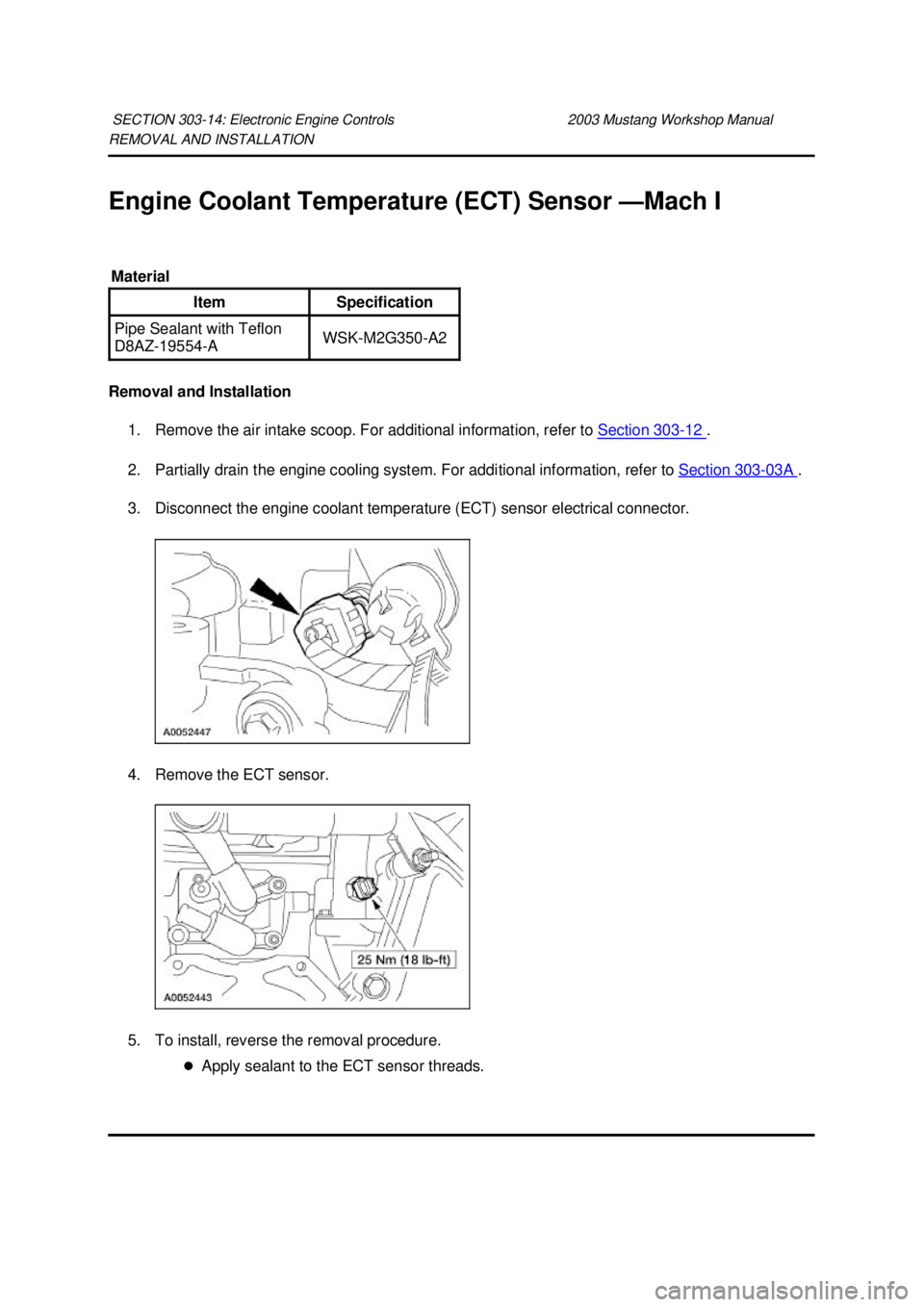 SECTION 303-14: Electronic Engine Controls 2003 Mustang Workshop Manual
REMOVAL AND INSTALLATION

Engine Coolant Temperature (ECT) Sensor —Mach I

Material

| Item | Specification |
|---|---|
| Pipe Sealant with Teflon D8AZ-19554-A | WSK-M2G350-A2 |

Removal and Installation

1. Remove the air intake scoop. For additional information, refer to Section 303-12 .

2. Partially drain the engine cooling system. For additional information, refer to Section 303-03A .

3. Disconnect the engine coolant temperature (ECT) sensor electrical connector.

A0052447

4. Remove the ECT sensor.

25 Nm (18 lb-ft)

A0052443

5. To install, reverse the removal procedure.

Apply sealant to the ECT sensor threads.

carmanualsonline.info